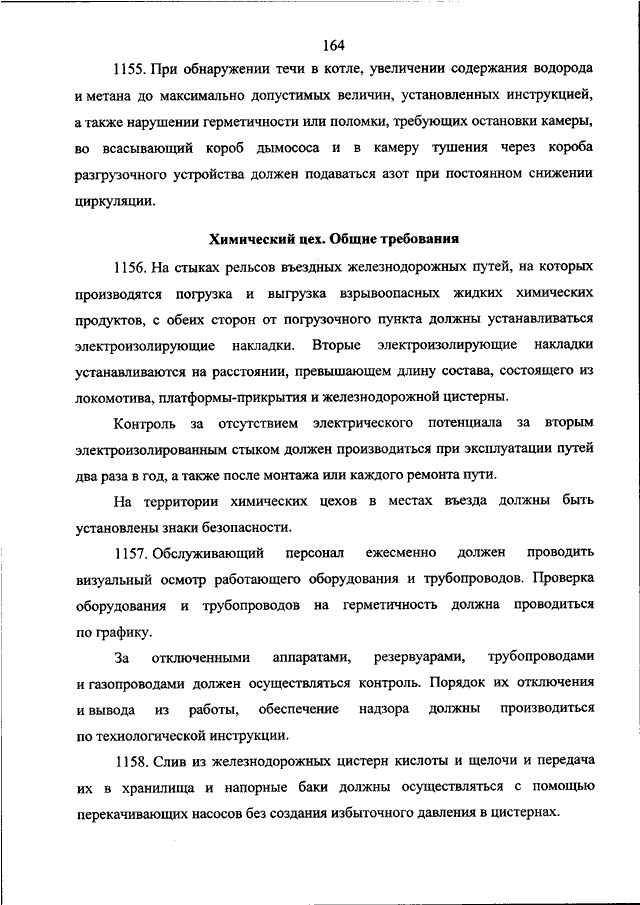 164

1155. При обнаружении течи в котле, увеличении содержания водорода и метана до максимально допустимых величин, установленных инструкцией, а также нарушении герметичности или поломки, требующих остановки камеры, во всасывающий короб дымососа и в камеру тушения через короба разгрузочного устройства должен подаваться азот при постоянном снижении циркуляции.

Химический цех. Общие требования

1156. На стыках рельсов въездных железнодорожных путей, на которых производятся погрузка и выгрузка взрывоопасных жидких химических продуктов, с обеих сторон от погрузочного пункта должны устанавливаться электроизолирующие накладки. Вторые электроизолирующие накладки устанавливаются на расстоянии, превышающем длину состава, состоящего из локомотива, платформы-прикрытия и железнодорожной цистерны.

Контроль за отсутствием электрического потенциала за вторым электроизолированным стыком должен производиться при эксплуатации путей два раза в год, а также после монтажа или каждого ремонта пути.

На территории химических цехов в местах въезда должны быть установлены знаки безопасности.

1157. Обслуживающий персонал ежесменно должен проводить визуальный осмотр работающего оборудования и трубопроводов. Проверка оборудования и трубопроводов на герметичность должна проводиться по графику.

За отключенными аппаратами, резервуарами, трубопроводами и газопроводами должен осуществляться контроль. Порядок их отключения и вывода из работы, обеспечение надзора должны производиться по технологической инструкции.

1158. Слив из железнодорожных цистерн кислоты и щелочи и передача их в хранилища и напорные баки должны осуществляться с помощью перекачивающих насосов без создания избыточного давления в цистернах.